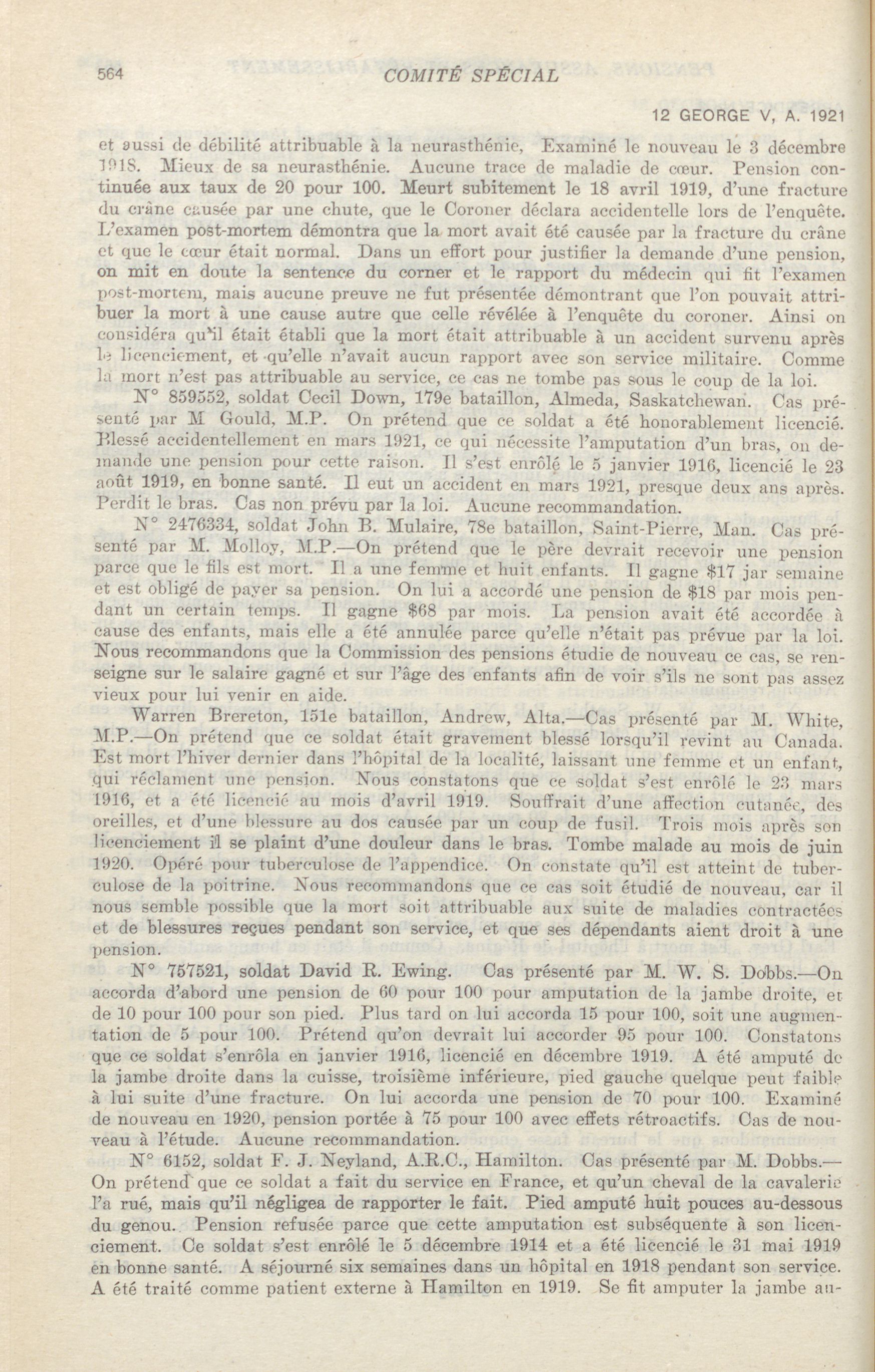 564 COMITÉ SPÉCIAL

12 GEORGE V, A. 1921

et aussi de débilité attribuable à la neurasthénie, Examiné le nouveau le 3 décembre 1918. Mieux de sa neurasthénie. Aucune trace de maladie de cœur. Pension continuée aux taux de 20 pour 100. Meurt subitement le 18 avril 1919, d'une fracture du crâne causée par une chute, que le Coroner déclara accidentelle lors de l'enquête. L'examen post-mortem démontra que la mort avait été causée par la fracture du crâne et que le cœur était normal. Dans un effort pour justifier la demande d'une pension, on mit en doute la sentence du corner et le rapport du médecin qui fit l'examen post-mortem, mais aucune preuve ne fut présentée démontrant que l'on pouvait attribuer la mort à une cause autre que celle révélée à l'enquête du coroner. Ainsi on considéra qu'il était établi que la mort était attribuable à un accident survenu après le licenciement, et qu'elle n'avait aucun rapport avec son service militaire. Comme la mort n'est pas attribuable au service, ce cas ne tombe pas sous le coup de la loi.

N° 859552, soldat Cecil Down, 179e bataillon, Almeda, Saskatchewan. Cas présenté par M Gould, M.P. On prétend que ce soldat a été honorablement licencié. Blessé accidentellement en mars 1921, ce qui nécessite l'amputation d'un bras, on demande une pension pour cette raison. Il s'est enrôlé le 5 janvier 1916, licencié le 23 août 1919, en bonne santé. Il eut un accident en mars 1921, presque deux ans après. Perdit le bras. Cas non prévu par la loi. Aucune recommandation.

N° 2476334, soldat John B. Mulaire, 78e bataillon, Saint-Pierre, Man. Cas présenté par M. Molloy, M.P.—On prétend que le père devrait recevoir une pension parce que le fils est mort. Il a une femme et huit enfants. Il gagne $17 jar semaine et est obligé de payer sa pension. On lui a accordé une pension de $18 par mois pendant un certain temps. Il gagne $68 par mois. La pension avait été accordée à cause des enfants, mais elle a été annulée parce qu'elle n'était pas prévue par la loi. Nous recommandons que la Commission des pensions étudie de nouveau ce cas, se renseigne sur le salaire gagné et sur l'âge des enfants afin de voir s'ils ne sont pas assez vieux pour lui venir en aide.

Warren Brereton, 151e bataillon, Andrew, Alta.—Cas présenté par M. White, M.P.—On prétend que ce soldat était gravement blessé lorsqu'il revint au Canada. Est mort l'hiver dernier dans l'hôpital de la localité, laissant une femme et un enfant, qui réclament une pension. Nous constatons que ce soldat s'est enrôlé le 23 mars 1916, et a été licencié au mois d'avril 1919. Souffrait d'une affection cutanée, des oreilles, et d'une blessure au dos causée par un coup de fusil. Trois mois après son licenciement il se plaint d'une douleur dans le bras. Tombe malade au mois de juin 1920. Opéré pour tuberculose de l'appendice. On constate qu'il est atteint de tuberculose de la poitrine. Nous recommandons que ce cas soit étudié de nouveau, car il nous semble possible que la mort soit attribuable aux suite de maladies contractées et de blessures reçues pendant son service, et que ses dépendants aient droit à une pension.

N° 757521, soldat David R. Ewing. Cas présenté par M. W. S. Dobbs.—On accorda d'abord une pension de 60 pour 100 pour amputation de la jambe droite, et de 10 pour 100 pour son pied. Plus tard on lui accorda 15 pour 100, soit une augmentation de 5 pour 100. Prétend qu'on devrait lui accorder 95 pour 100. Constatons que ce soldat s'enrôla en janvier 1916, licencié en décembre 1919. A été amputé de la jambe droite dans la cuisse, troisième inférieure, pied gauche quelque peut faible à lui suite d'une fracture. On lui accorda une pension de 70 pour 100. Examiné de nouveau en 1920, pension portée à 75 pour 100 avec effets rétroactifs. Cas de nouveau à l'étude. Aucune recommandation.

N° 6152, soldat F. J. Neyland, A.R.C., Hamilton. Cas présenté par M. Dobbs.—On prétend que ce soldat a fait du service en France, et qu'un cheval de la cavalerie l'a rué, mais qu'il négligea de rapporter le fait. Pied amputé huit pouces au-dessous du genou. Pension refusée parce que cette amputation est subséquente à son licenciement. Ce soldat s'est enrôlé le 5 décembre 1914 et a été licencié le 31 mai 1919 en bonne santé. A séjourné six semaines dans un hôpital en 1918 pendant son service. A été traité comme patient externe à Hamilton en 1919. Se fit amputer la jambe au-